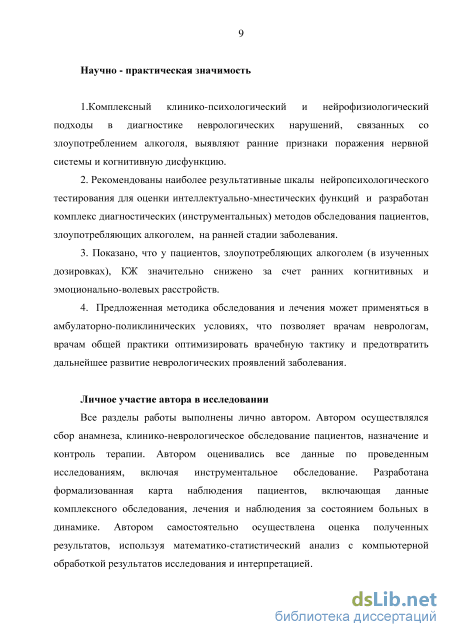 9

Научно - практическая значимость

1.Комплексный клинико-психологический и нейрофизиологический подходы в диагностике неврологических нарушений, связанных со злоупотреблением алкоголя, выявляют ранние признаки поражения нервной системы и когнитивную дисфункцию.

2. Рекомендованы наиболее результативные шкалы нейропсихологического тестирования для оценки интеллектуально-мнестических функций и разработан комплекс диагностических (инструментальных) методов обследования пациентов, злоупотребляющих алкоголем, на ранней стадии заболевания.

3. Показано, что у пациентов, злоупотребляющих алкоголем (в изученных дозировках), КЖ значительно снижено за счет ранних когнитивных и эмоционально-волевых расстройств.

4. Предложенная методика обследования и лечения может применяться в амбулаторно-поликлинических условиях, что позволяет врачам неврологам, врачам общей практики оптимизировать врачебную тактику и предотвратить дальнейшее развитие неврологических проявлений заболевания.

Личное участие автора в исследовании

Все разделы работы выполнены лично автором. Автором осуществлялся сбор анамнеза, клинико-неврологическое обследование пациентов, назначение и контроль терапии. Автором оценивались все данные по проведенным исследованиям, включая инструментальное обследование. Разработана формализованная карта наблюдения пациентов, включающая данные комплексного обследования, лечения и наблюдения за состоянием больных в динамике. Автором самостоятельно осуществлена оценка полученных результатов, используя математико-статистический анализ с компьютерной обработкой результатов исследования и интерпретацией.

dsLib.net
библиотека диссертаций